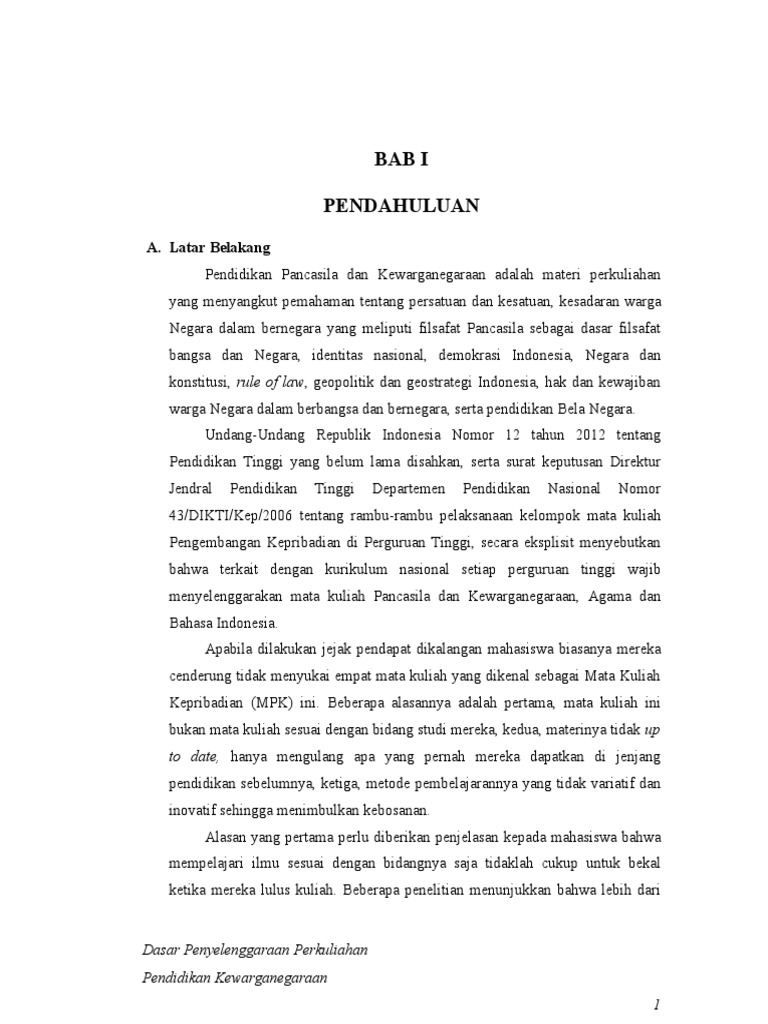 BAB I

PENDAHULUAN

A. Latar Belakang

Pendidikan Pancasila dan Kewarganegaraan adalah materi perkuliahan yang menyangkut pemahaman tentang persatuan dan kesatuan, kesadaran warga Negara dalam bernegara yang meliputi filsafat Pancasila sebagai dasar filsafat bangsa dan Negara, identitas nasional, demokrasi Indonesia, Negara dan konstitusi, rule of law, geopolitik dan geostrategi Indonesia, hak dan kewajiban warga Negara dalam berbangsa dan bernegara, serta pendidikan Bela Negara.

Undang-Undang Republik Indonesia Nomor 12 tahun 2012 tentang Pendidikan Tinggi yang belum lama disahkan, serta surat keputusan Direktur Jendral Pendidikan Tinggi Departemen Pendidikan Nasional Nomor 43/DIKTI/Kep/2006 tentang rambu-rambu pelaksanaan kelompok mata kuliah Pengembangan Kepribadian di Perguruan Tinggi, secara eksplisit menyebutkan bahwa terkait dengan kurikulum nasional setiap perguruan tinggi wajib menyelenggarakan mata kuliah Pancasila dan Kewarganegaraan, Agama dan Bahasa Indonesia.

Apabila dilakukan jejak pendapat dikalangan mahasiswa biasanya mereka cenderung tidak menyukai empat mata kuliah yang dikenal sebagai Mata Kuliah Kepribadian (MPK) ini. Beberapa alasannya adalah pertama, mata kuliah ini bukan mata kuliah sesuai dengan bidang studi mereka, kedua, materinya tidak up to date, hanya mengulang apa yang pernah mereka dapatkan di jenjang pendidikan sebelumnya, ketiga, metode pembelajarannya yang tidak variatif dan inovatif sehingga menimbulkan kebosanan.

Alasan yang pertama perlu diberikan penjelasan kepada mahasiswa bahwa mempelajari ilmu sesuai dengan bidangnya saja tidaklah cukup untuk bekal ketika mereka lulus kuliah. Beberapa penelitian menunjukkan bahwa lebih dari

Dasar Penyelenggaraan Perkuliahan
Pendidikan Kewarganegaraan

1